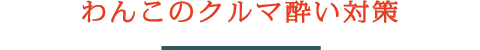 わんこのクルマ酔い対策